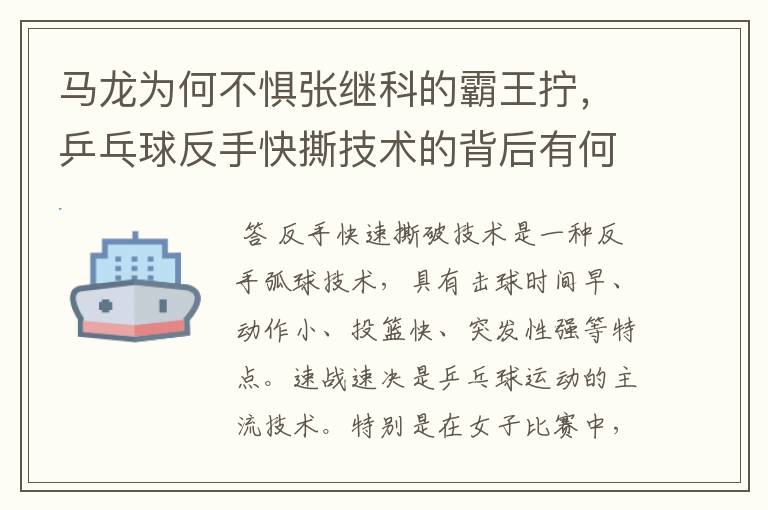 马龙为何不惧张继科的霸王拧，乒乓球反手快撕技术的背后有何

答 反手快速撕破技术是一种反手弧球技术，具有击球时间早、动作小、投篮快、突发性强等特点。速战速决是乒乓球运动的主流技术。特别是在女子比赛中，